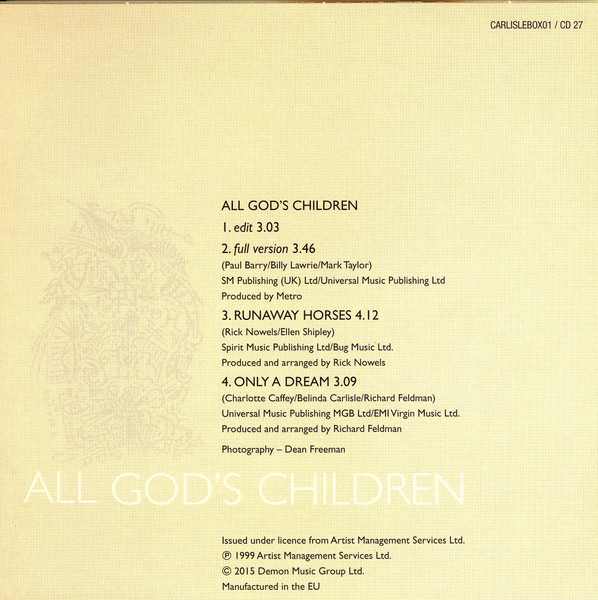 CARLISLEBOX01 / CD 27

ALL GOD'S CHILDREN

1. edit 3.03

2. full version 3.46

(Paul Barry/Billy Lawrie/Mark Taylor)
SM Publishing (UK) Ltd/Universal Music Publishing Ltd
Produced by Metro

3. RUNAWAY HORSES 4.12

(Rick Nowels/Ellen Shipley)
Spirit Music Publishing Ltd/Bug Music Ltd.
Produced and arranged by Rick Nowels

4. ONLY A DREAM 3.09

(Charlotte Caffey/Belinda Carlisle/Richard Feldman)
Universal Music Publishing MGB Ltd/EMI Virgin Music Ltd.
Produced and arranged by Richard Feldman

Photography – Dean Freeman

ALL GOD'S CHILDREN

Issued under licence from Artist Management Services Ltd.
℗ 1999 Artist Management Services Ltd.
© 2015 Demon Music Group Ltd.
Manufactured in the EU